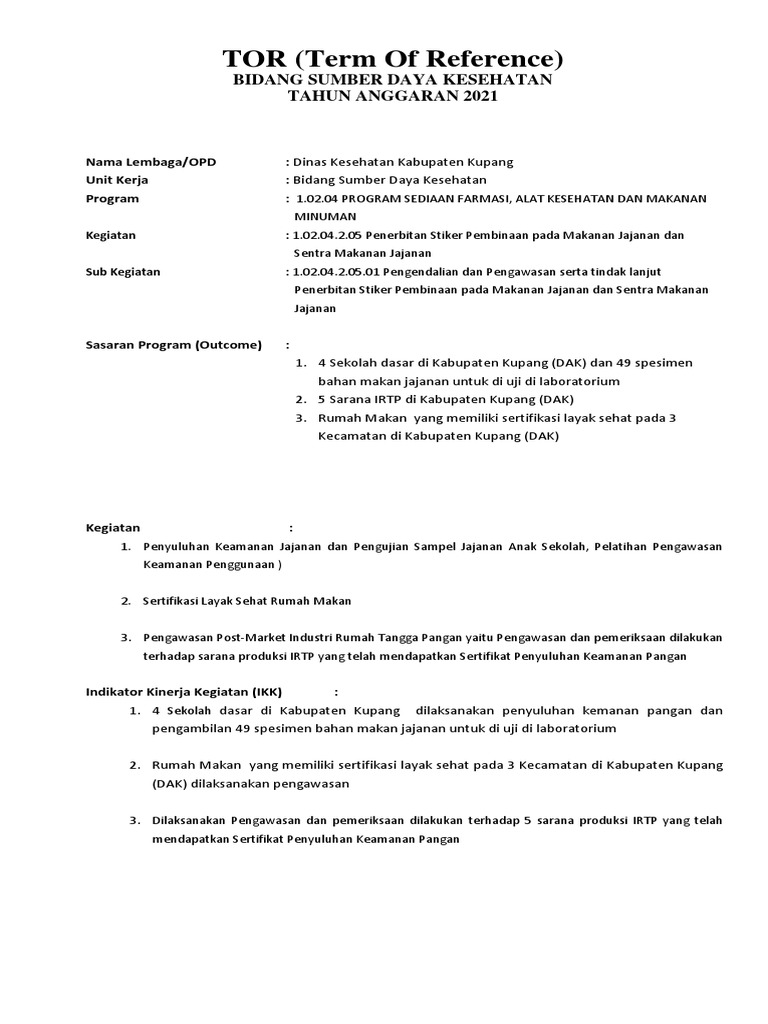 TOR (Term Of Reference)
BIDANG SUMBER DAYA KESEHATAN
TAHUN ANGGARAN 2021

Nama Lembaga/OPD : Dinas Kesehatan Kabupaten Kupang
Unit Kerja : Bidang Sumber Daya Kesehatan
Program : 1.02.04 PROGRAM SEDIAAN FARMASI, ALAT KESEHATAN DAN MAKANAN MINUMAN
Kegiatan : 1.02.04.2.05 Penerbitan Stiker Pembinaan pada Makanan Jajanan dan Sentra Makanan Jajanan
Sub Kegiatan : 1.02.04.2.05.01 Pengendalian dan Pengawasan serta tindak lanjut Penerbitan Stiker Pembinaan pada Makanan Jajanan dan Sentra Makanan Jajanan

Sasaran Program (Outcome) :
1. 4 Sekolah dasar di Kabupaten Kupang (DAK) dan 49 spesimen bahan makan jajanan untuk di uji di laboratorium
2. 5 Sarana IRTP di Kabupaten Kupang (DAK)
3. Rumah Makan yang memiliki sertifikasi layak sehat pada 3 Kecamatan di Kabupaten Kupang (DAK)

Kegiatan :
1. Penyuluhan Keamanan Jajanan dan Pengujian Sampel Jajanan Anak Sekolah, Pelatihan Pengawasan Keamanan Penggunaan )

2. Sertifikasi Layak Sehat Rumah Makan

3. Pengawasan Post-Market Industri Rumah Tangga Pangan yaitu Pengawasan dan pemeriksaan dilakukan terhadap sarana produksi IRTP yang telah mendapatkan Sertifikat Penyuluhan Keamanan Pangan

Indikator Kinerja Kegiatan (IKK) :
1. 4 Sekolah dasar di Kabupaten Kupang dilaksanakan penyuluhan kemanan pangan dan pengambilan 49 spesimen bahan makan jajanan untuk di uji di laboratorium

2. Rumah Makan yang memiliki sertifikasi layak sehat pada 3 Kecamatan di Kabupaten Kupang (DAK) dilaksanakan pengawasan

3. Dilaksanakan Pengawasan dan pemeriksaan dilakukan terhadap 5 sarana produksi IRTP yang telah mendapatkan Sertifikat Penyuluhan Keamanan Pangan